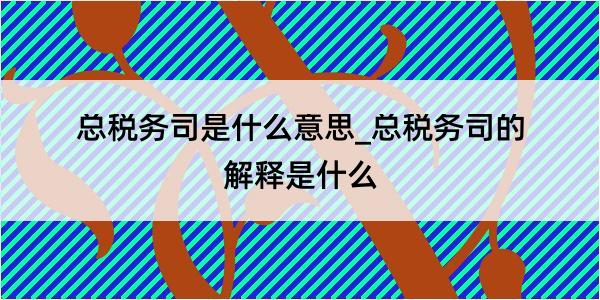 总税务司是什么意思_总税务司的解释是什么